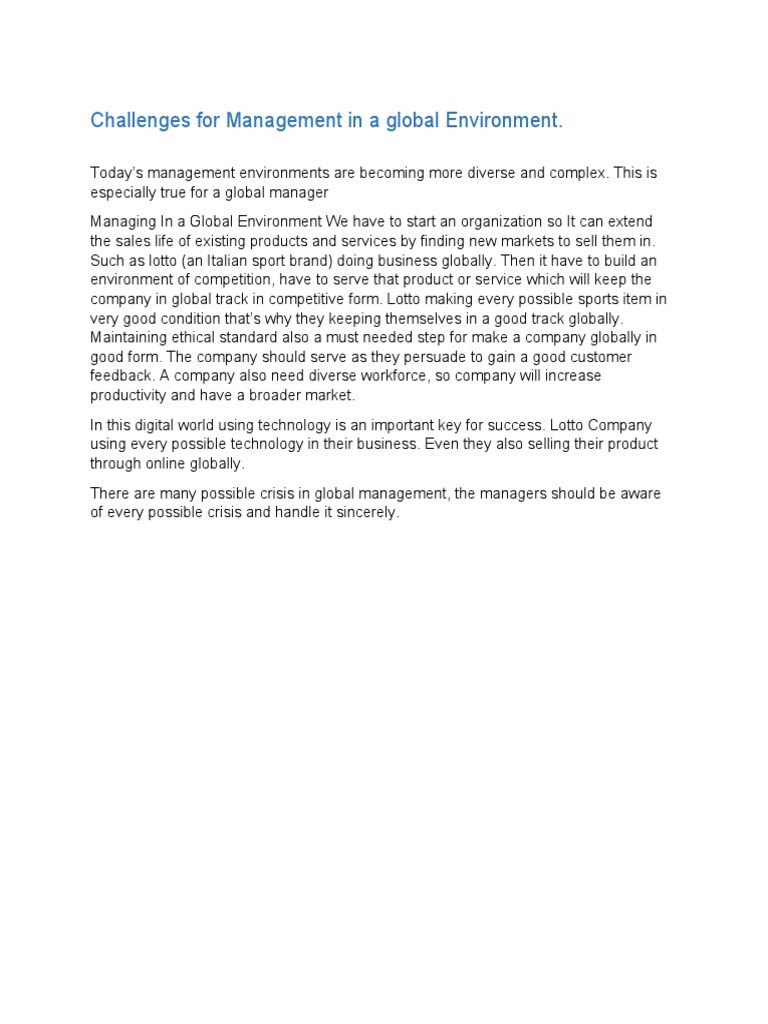 Challenges for Management in a global Environment.

Today's management environments are becoming more diverse and complex. This is especially true for a global manager

Managing In a Global Environment We have to start an organization so It can extend the sales life of existing products and services by finding new markets to sell them in. Such as lotto (an Italian sport brand) doing business globally. Then it have to build an environment of competition, have to serve that product or service which will keep the company in global track in competitive form. Lotto making every possible sports item in very good condition that's why they keeping themselves in a good track globally. Maintaining ethical standard also a must needed step for make a company globally in good form. The company should serve as they persuade to gain a good customer feedback. A company also need diverse workforce, so company will increase productivity and have a broader market.

In this digital world using technology is an important key for success. Lotto Company using every possible technology in their business. Even they also selling their product through online globally.

There are many possible crisis in global management, the managers should be aware of every possible crisis and handle it sincerely.